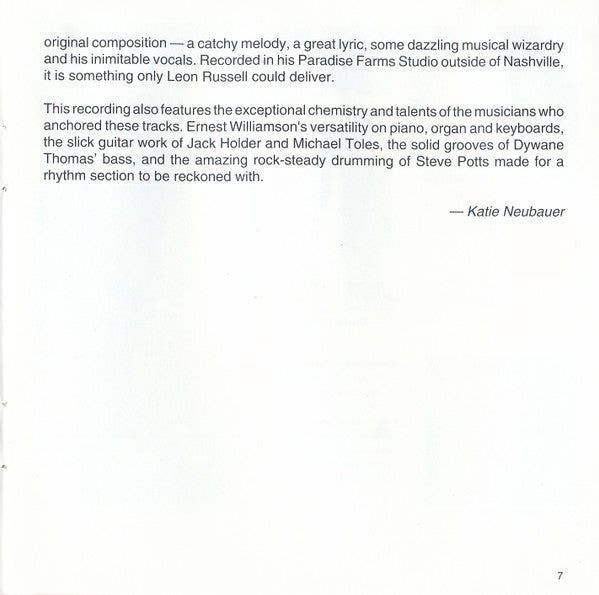 original composition — a catchy melody, a great lyric, some dazzling musical wizardry and his inimitable vocals. Recorded in his Paradise Farms Studio outside of Nashville, it is something only Leon Russell could deliver.

This recording also features the exceptional chemistry and talents of the musicians who anchored these tracks. Ernest Williamson's versatility on piano, organ and keyboards, the slick guitar work of Jack Holder and Michael Toles, the solid grooves of Dywane Thomas' bass, and the amazing rock-steady drumming of Steve Potts made for a rhythm section to be reckoned with.

— Katie Neubauer

7